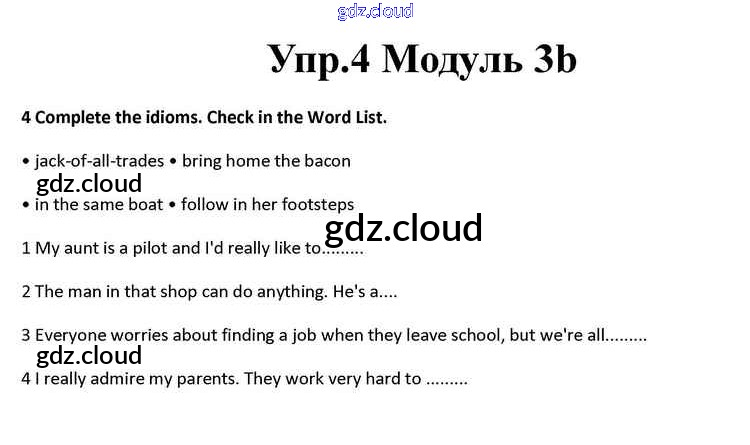 gdz.cloud

Упр.4 Модуль 3b

4 Complete the idioms. Check in the Word List.

• jack-of-all-trades • bring home the bacon

gdz.cloud

• in the same boat • follow in her footsteps

gdz.cloud

1 My aunt is a pilot and I'd really like to.........

2 The man in that shop can do anything. He's a....

3 Everyone worries about finding a job when they leave school, but we're all.........

gdz.cloud

4 I really admire my parents. They work very hard to .........